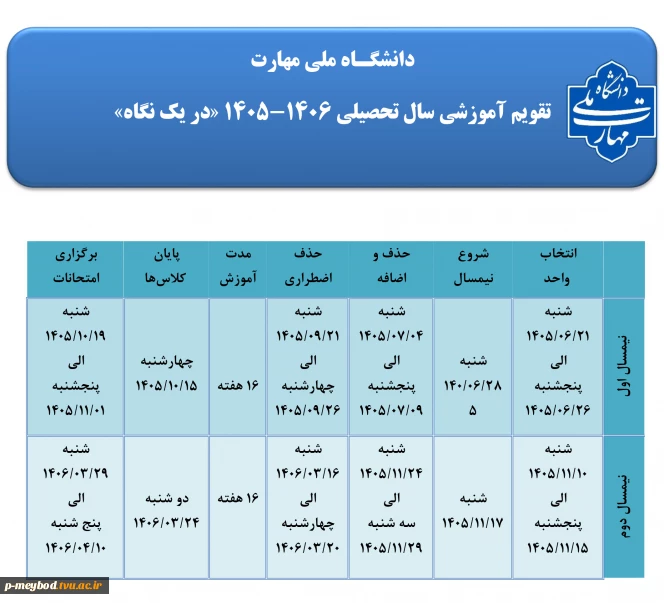 دانشگاه ملی مهارت

تقویم آموزشی سال تحصیلی ۱۴۰۶-۱۴۰۵ «در یک نگاه»

دانشگاه ملی مهارت

| | انتخاب واحد | شروع نیمسال | حذف و اضافه | حذف اضطراری | مدت آموزش | پایان کلاس‌ها | برگزاری امتحانات |
|---|---|---|---|---|---|---|---|
| نیمسال اول | شنبه ۱۴۰۵/۰۶/۲۱ الی پنجشنبه ۱۴۰۵/۰۶/۲۶ | شنبه ۱۴۰/۰۶/۲۸ ۵ | شنبه ۱۴۰۵/۰۷/۰۴ الی پنجشنبه ۱۴۰۵/۰۷/۰۹ | شنبه ۱۴۰۵/۰۹/۲۱ الی چهارشنبه ۱۴۰۵/۰۹/۲۶ | ۱۶ هفته | چهارشنبه ۱۴۰۵/۱۰/۱۵ | شنبه ۱۴۰۵/۱۰/۱۹ الی پنجشنبه ۱۴۰۵/۱۱/۰۱ |
| نیمسال دوم | شنبه ۱۴۰۵/۱۱/۱۰ الی پنجشنبه ۱۴۰۵/۱۱/۱۵ | شنبه ۱۴۰۵/۱۱/۱۷ | شنبه ۱۴۰۵/۱۱/۲۴ الی سه شنبه ۱۴۰۵/۱۱/۲۹ | شنبه ۱۴۰۶/۰۳/۱۶ الی چهارشنبه ۱۴۰۶/۰۳/۲۰ | ۱۶ هفته | دو شنبه ۱۴۰۶/۰۳/۲۴ | شنبه ۱۴۰۶/۰۳/۲۹ الی پنج شنبه ۱۴۰۶/۰۴/۱۰ |

p-meybod.tvu.ac.ir